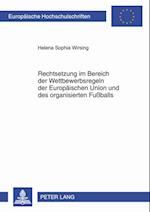 Europäische Hochschulschriften

Helena Sophia Wirsing

Rechtsetzung im Bereich der Wettbewerbsregeln der Europäischen Union und des organisierten Fußballs

PETER LANG